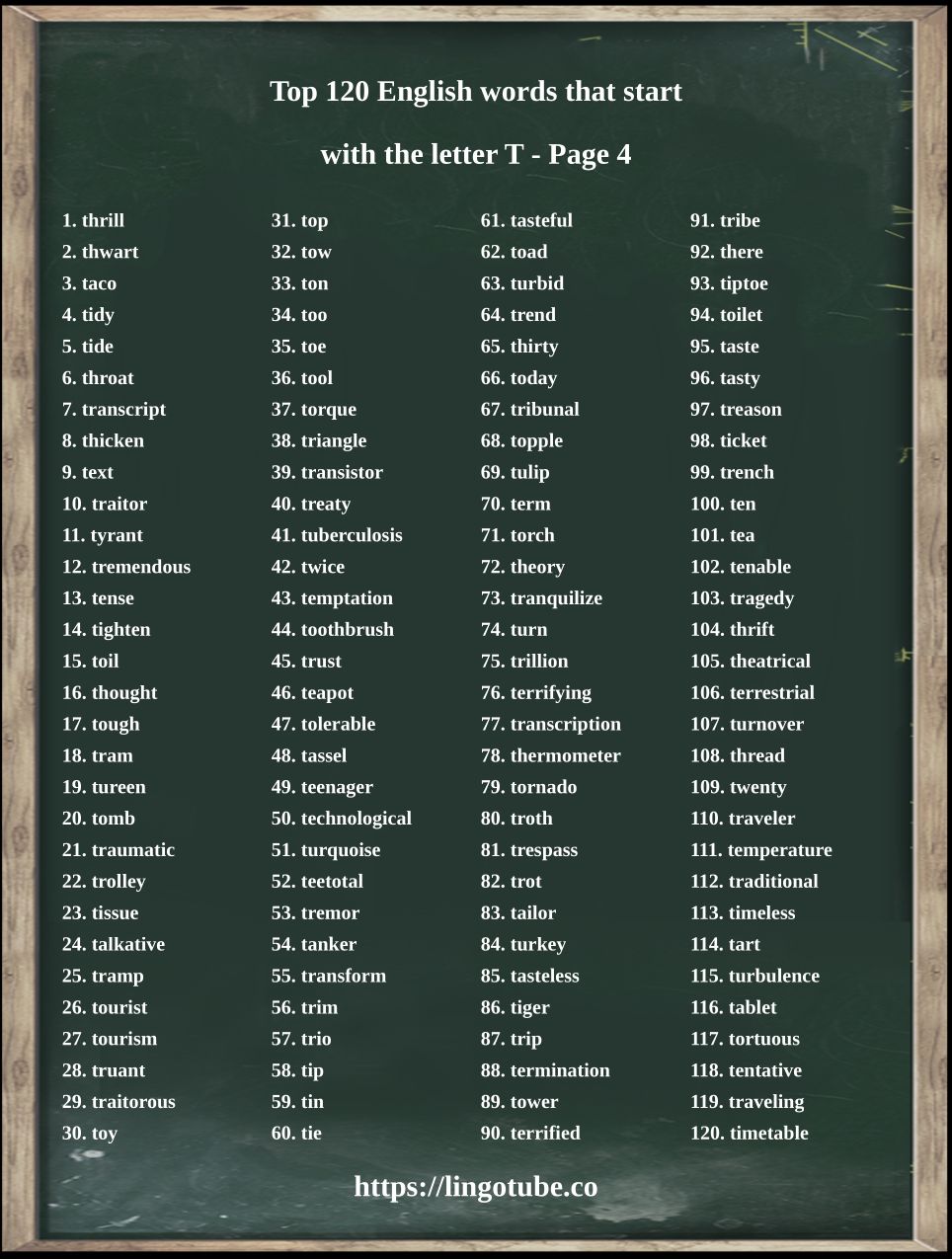 Top 120 English words that start

with the letter T - Page 4

1. thrill
2. thwart
3. taco
4. tidy
5. tide
6. throat
7. transcript
8. thicken
9. text
10. traitor
11. tyrant
12. tremendous
13. tense
14. tighten
15. toil
16. thought
17. tough
18. tram
19. tureen
20. tomb
21. traumatic
22. trolley
23. tissue
24. talkative
25. tramp
26. tourist
27. tourism
28. truant
29. traitorous
30. toy

31. top
32. tow
33. ton
34. too
35. toe
36. tool
37. torque
38. triangle
39. transistor
40. treaty
41. tuberculosis
42. twice
43. temptation
44. toothbrush
45. trust
46. teapot
47. tolerable
48. tassel
49. teenager
50. technological
51. turquoise
52. teetotal
53. tremor
54. tanker
55. transform
56. trim
57. trio
58. tip
59. tin
60. tie

61. tasteful
62. toad
63. turbid
64. trend
65. thirty
66. today
67. tribunal
68. topple
69. tulip
70. term
71. torch
72. theory
73. tranquilize
74. turn
75. trillion
76. terrifying
77. transcription
78. thermometer
79. tornado
80. troth
81. trespass
82. trot
83. tailor
84. turkey
85. tasteless
86. tiger
87. trip
88. termination
89. tower
90. terrified

91. tribe
92. there
93. tiptoe
94. toilet
95. taste
96. tasty
97. treason
98. ticket
99. trench
100. ten
101. tea
102. tenable
103. tragedy
104. thrift
105. theatrical
106. terrestrial
107. turnover
108. thread
109. twenty
110. traveler
111. temperature
112. traditional
113. timeless
114. tart
115. turbulence
116. tablet
117. tortuous
118. tentative
119. traveling
120. timetable

https://lingotube.co